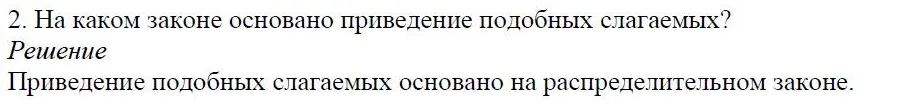 2. На каком законе основано приведение подобных слагаемых?
Решение
Приведение подобных слагаемых основано на распределительном законе.